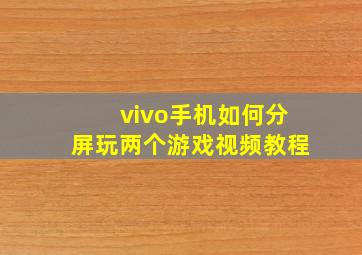 vivo手机如何分屏玩两个游戏视频教程